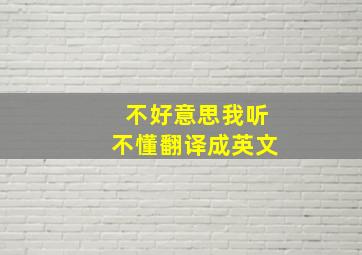 不好意思我听
不懂翻译成英文